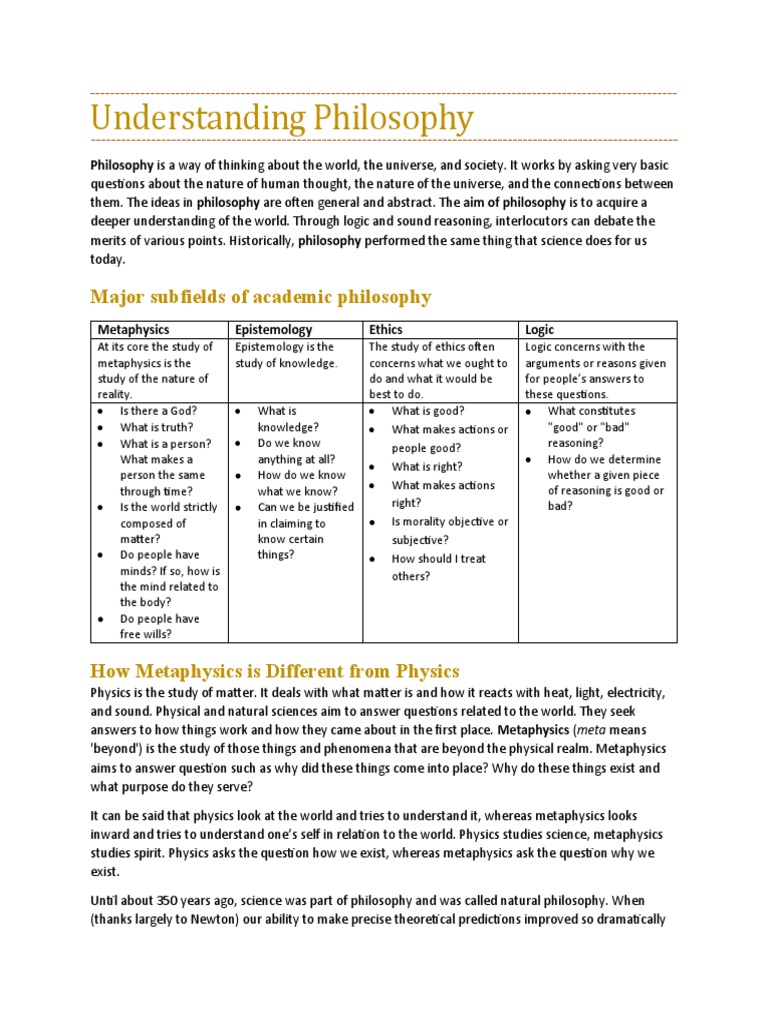 Understanding Philosophy

Philosophy is a way of thinking about the world, the universe, and society. It works by asking very basic questions about the nature of human thought, the nature of the universe, and the connections between them. The ideas in philosophy are often general and abstract. The aim of philosophy is to acquire a deeper understanding of the world. Through logic and sound reasoning, interlocutors can debate the merits of various points. Historically, philosophy performed the same thing that science does for us today.

Major subfields of academic philosophy

| Metaphysics | Epistemology | Ethics | Logic |
|---|---|---|---|
| At its core the study of metaphysics is the study of the nature of reality. | Epistemology is the study of knowledge. | The study of ethics often concerns what we ought to do and what it would be best to do. | Logic concerns with the arguments or reasons given for people's answers to these questions. |
| • Is there a God? • What is truth? • What is a person? What makes a person the same through time? • Is the world strictly composed of matter? • Do people have minds? If so, how is the mind related to the body? • Do people have free wills? | • What is knowledge? • Do we know anything at all? • How do we know what we know? • Can we be justified in claiming to know certain things? | • What is good? • What makes actions or people good? • What is right? • What makes actions right? • Is morality objective or subjective? • How should I treat others? | • What constitutes "good" or "bad" reasoning? • How do we determine whether a given piece of reasoning is good or bad? |

How Metaphysics is Different from Physics

Physics is the study of matter. It deals with what matter is and how it reacts with heat, light, electricity, and sound. Physical and natural sciences aim to answer questions related to the world. They seek answers to how things work and how they came about in the first place. Metaphysics (meta means 'beyond') is the study of those things and phenomena that are beyond the physical realm. Metaphysics aims to answer question such as why did these things come into place? Why do these things exist and what purpose do they serve?

It can be said that physics look at the world and tries to understand it, whereas metaphysics looks inward and tries to understand one's self in relation to the world. Physics studies science, metaphysics studies spirit. Physics asks the question how we exist, whereas metaphysics ask the question why we exist.

Until about 350 years ago, science was part of philosophy and was called natural philosophy. When (thanks largely to Newton) our ability to make precise theoretical predictions improved so dramatically